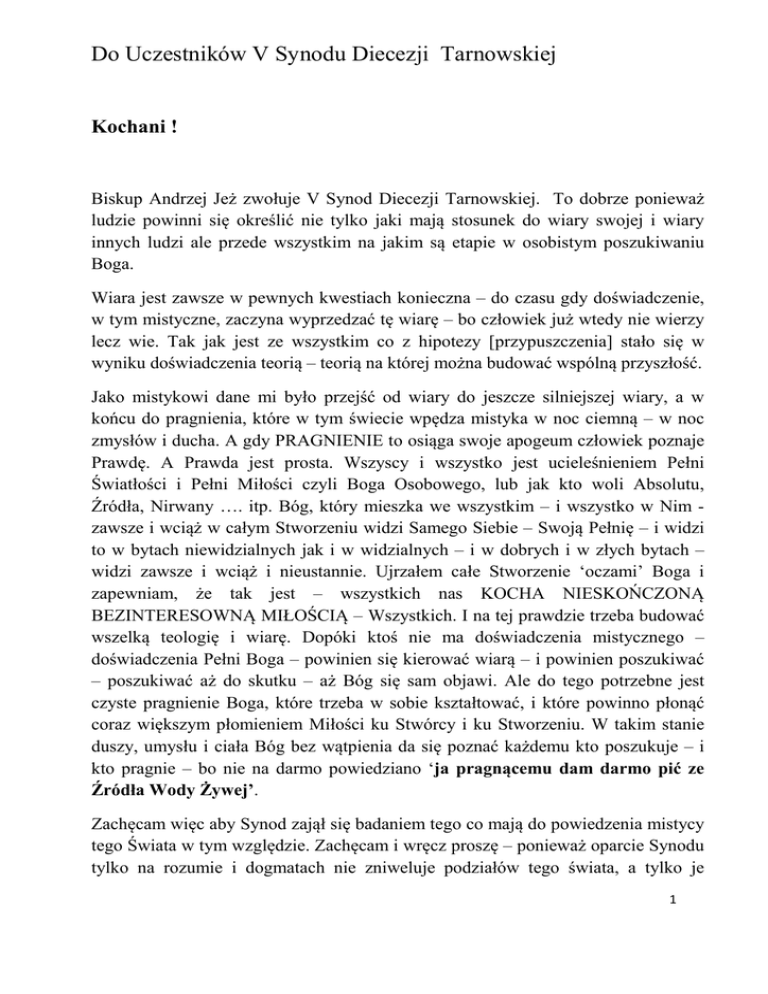 Do Uczestników V Synodu Diecezji Tarnowskiej

Kochani !

Biskup Andrzej Jeż zwołuje V Synod Diecezji Tarnowskiej. To dobrze ponieważ ludzie powinni się określić nie tylko jaki mają stosunek do wiary swojej i wiary innych ludzi ale przede wszystkim na jakim są etapie w osobistym poszukiwaniu Boga.

Wiara jest zawsze w pewnych kwestiach konieczna – do czasu gdy doświadczenie, w tym mistyczne, zaczyna wyprzedzać tę wiarę – bo człowiek już wtedy nie wierzy lecz wie. Tak jak jest ze wszystkim co z hipotezy [przypuszczenia] stało się w wyniku doświadczenia teorią – teorią na której można budować wspólną przyszłość.

Jako mistykowi dane mi było przejść od wiary do jeszcze silniejszej wiary, a w końcu do pragnienia, które w tym świecie wpędza mistyka w noc ciemną – w noc zmysłów i ducha. A gdy PRAGNIENIE to osiąga swoje apogeum człowiek poznaje Prawdę. A Prawda jest prosta. Wszyscy i wszystko jest ucieleśnieniem Pełni Światłości i Pełni Miłości czyli Boga Osobowego, lub jak kto woli Absolutu, Źródła, Nirwany …. itp. Bóg, który mieszka we wszystkim – i wszystko w Nim - zawsze i wciąż w całym Stworzeniu widzi Samego Siebie – Swoją Pełnię – i widzi to w bytach niewidzialnych jak i w widzialnych – i w dobrych i w złych bytach – widzi zawsze i wciąż i nieustannie. Ujrzałem całe Stworzenie ‘oczami’ Boga i zapewniam, że tak jest – wszystkich nas KOCHA NIESKOŃCZONĄ BEZINTERESOWNĄ MIŁOŚCIĄ – Wszystkich. I na tej prawdzie trzeba budować wszelką teologię i wiarę. Dopóki ktoś nie ma doświadczenia mistycznego – doświadczenia Pełni Boga – powinien się kierować wiarą – i powinien poszukiwać – poszukiwać aż do skutku – aż Bóg się sam objawi. Ale do tego potrzebne jest czyste pragnienie Boga, które trzeba w sobie kształtować, i które powinno płonąć coraz większym płomieniem Miłości ku Stwórcy i ku Stworzeniu. W takim stanie duszy, umysłu i ciała Bóg bez wątpienia da się poznać każdemu kto poszukuje – i kto pragnie – bo nie na darmo powiedziano ‘ja pragnącemu dam darmo pić ze Źródła Wody Żywej’.

Zachęcam więc aby Synod zajął się badaniem tego co mają do powiedzenia mistycy tego Świata w tym względzie. Zachęcam i wręcz proszę – ponieważ oparcie Synodu tylko na rozumie i dogmatach nie zniweluje podziałów tego świata, a tylko je

1